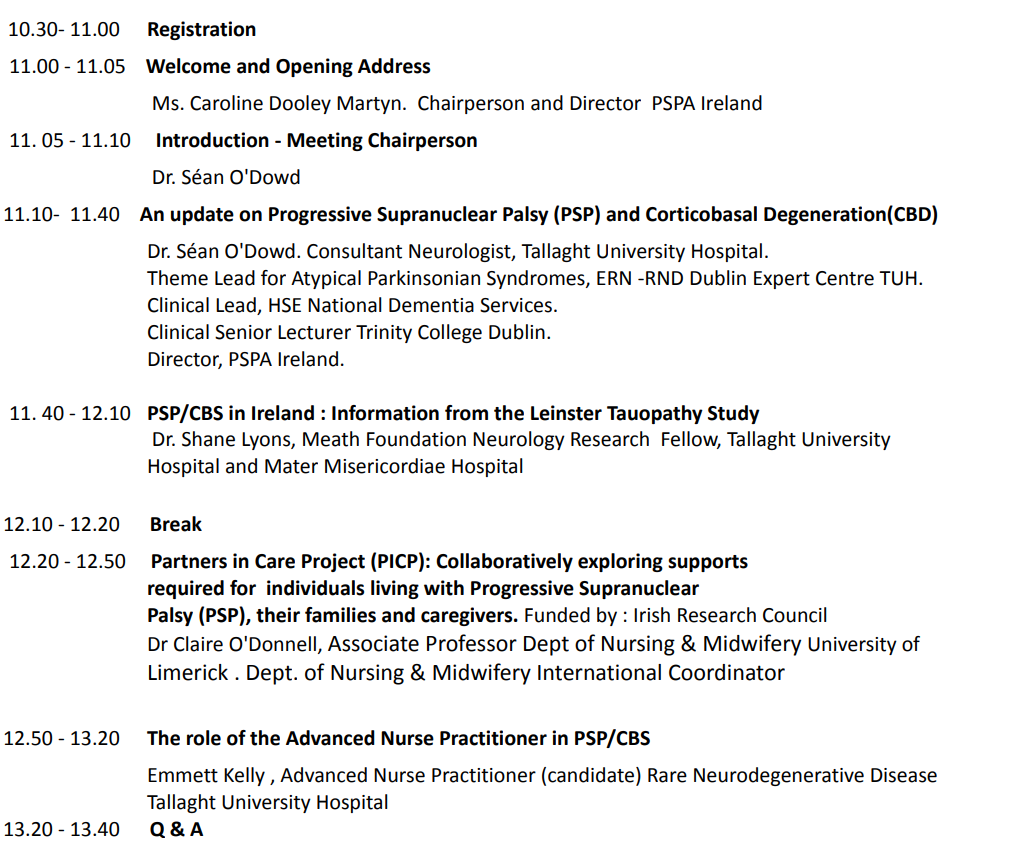 10.30- 11.00 Registration

11.00 - 11.05 Welcome and Opening Address

Ms. Caroline Dooley Martyn. Chairperson and Director PSPA Ireland

11. 05 - 11.10 Introduction - Meeting Chairperson

Dr. Séan O'Dowd

11.10- 11.40 An update on Progressive Supranuclear Palsy (PSP) and Corticobasal Degeneration(CBD)

Dr. Séan O'Dowd. Consultant Neurologist, Tallaght University Hospital.
Theme Lead for Atypical Parkinsonian Syndromes, ERN -RND Dublin Expert Centre TUH.
Clinical Lead, HSE National Dementia Services.
Clinical Senior Lecturer Trinity College Dublin.
Director, PSPA Ireland.

11. 40 - 12.10 PSP/CBS in Ireland : Information from the Leinster Tauopathy Study
Dr. Shane Lyons, Meath Foundation Neurology Research Fellow, Tallaght University Hospital and Mater Misericordiae Hospital

12.10 - 12.20 Break

12.20 - 12.50 Partners in Care Project (PICP): Collaboratively exploring supports required for individuals living with Progressive Supranuclear Palsy (PSP), their families and caregivers. Funded by : Irish Research Council
Dr Claire O'Donnell, Associate Professor Dept of Nursing & Midwifery University of Limerick . Dept. of Nursing & Midwifery International Coordinator

12.50 - 13.20 The role of the Advanced Nurse Practitioner in PSP/CBS

Emmett Kelly , Advanced Nurse Practitioner (candidate) Rare Neurodegenerative Disease Tallaght University Hospital

13.20 - 13.40 Q & A